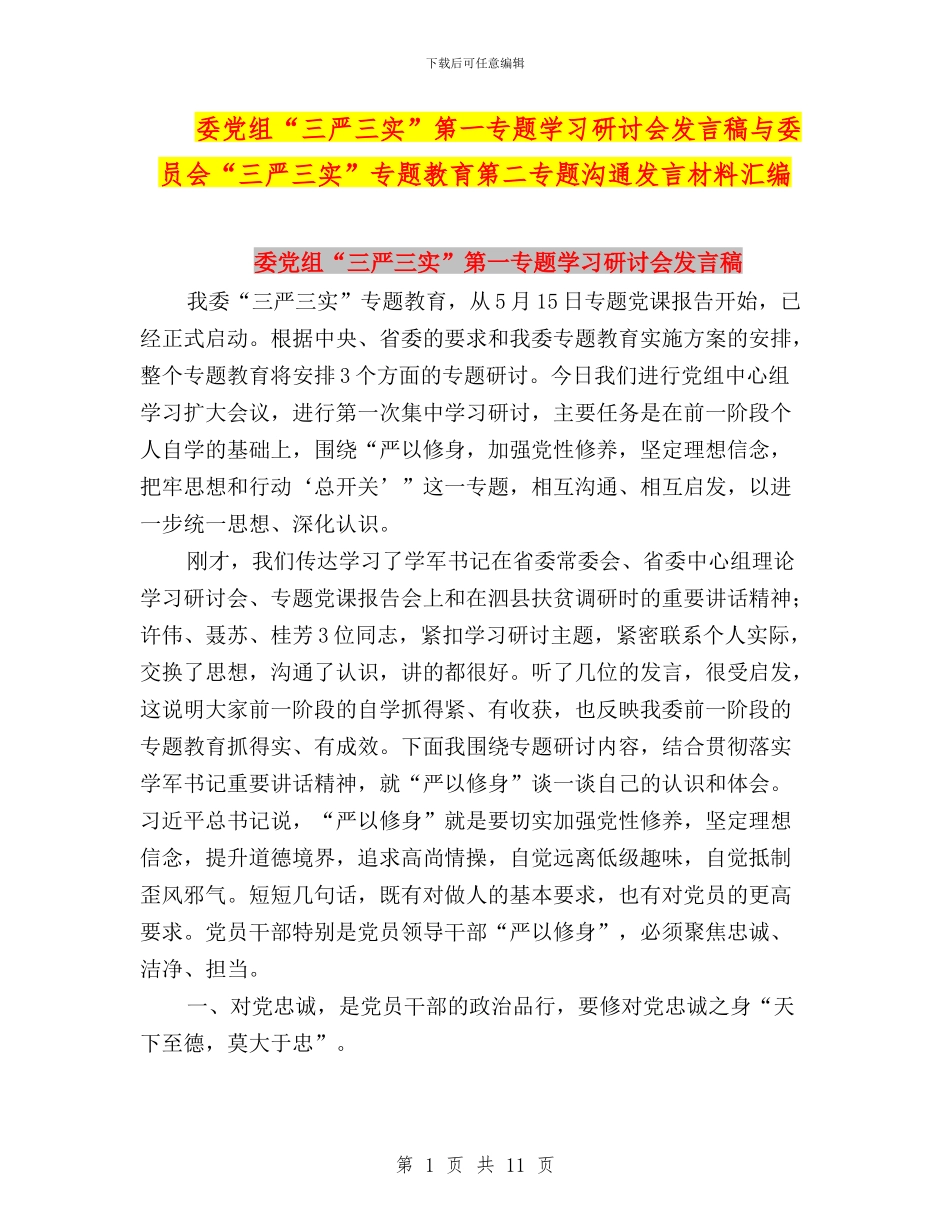 下载后可任意编辑

委党组“三严三实”第一专题学习研讨会发言稿与委员会“三严三实”专题教育第二专题沟通发言材料汇编

委党组“三严三实”第一专题学习研讨会发言稿

我委“三严三实”专题教育，从5月15日专题党课报告开始，已经正式启动。根据中央、省委的要求和我委专题教育实施方案的安排，整个专题教育将安排3个方面的专题研讨。今日我们进行党组中心组学习扩大会议，进行第一次集中学习研讨，主要任务是在前一阶段个人自学的基础上，围绕“严以修身，加强党性修养，坚定理想信念，把牢思想和行动‘总开关’”这一专题，相互沟通、相互启发，以进一步统一思想、深化认识。

刚才，我们传达学习了学军书记在省委常委会、省委中心组理论学习研讨会、专题党课报告会上和在泗县扶贫调研时的重要讲话精神；许伟、聂苏、桂芳3位同志，紧扣学习研讨主题，紧密联系个人实际，交换了思想，沟通了认识，讲的都很好。听了几位的发言，很受启发，这说明大家前一阶段的自学抓得紧、有收获，也反映我委前一阶段的专题教育抓得实、有成效。下面我围绕专题研讨内容，结合贯彻落实学军书记重要讲话精神，就“严以修身”谈一谈自己的认识和体会。习近平总书记说，“严以修身”就是要切实加强党性修养，坚定理想信念，提升道德境界，追求高尚情操，自觉远离低级趣味，自觉抵制歪风邪气。短短几句话，既有对做人的基本要求，也有对党员的更高要求。党员干部特别是党员领导干部“严以修身”，必须聚焦忠诚、洁净、担当。

一、对党忠诚，是党员干部的政治品行，要修对党忠诚之身“天下至德，莫大于忠”。

第 1 页 共 11 页